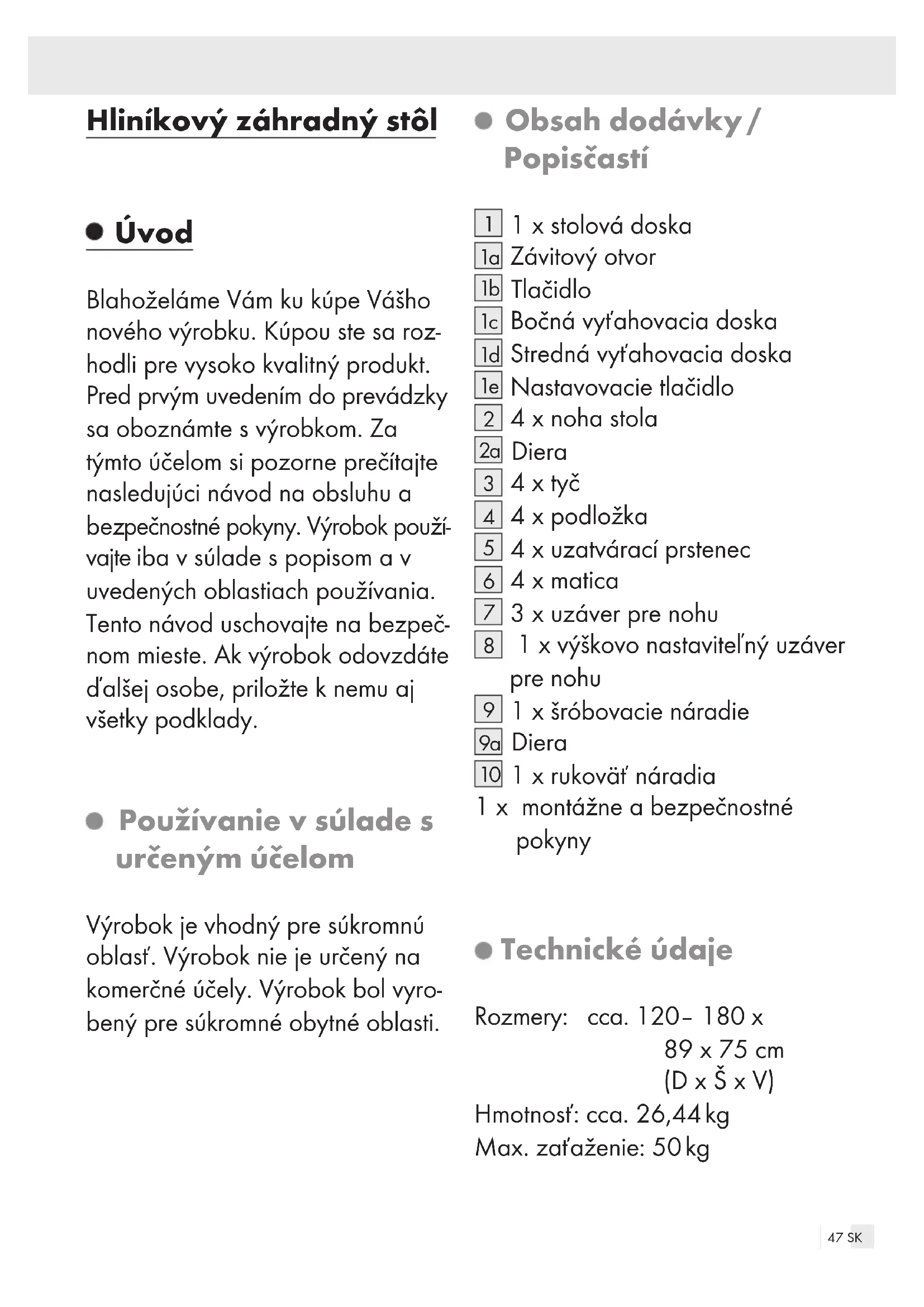 Hliníkový záhradný stôl

Úvod

Blahoželáme Vám ku kúpe Vášho nového výrobku. Kúpou ste sa rozhodli pre vysoko kvalitný produkt. Pred prvým uvedením do prevádzky sa oboznámte s výrobkom. Za týmto účelom si pozorne prečítajte nasledujúci návod na obsluhu a bezpečnostné pokyny. Výrobok používajte iba v súlade s popisom a v uvedených oblastiach používania. Tento návod uschovajte na bezpečnom mieste. Ak výrobok odovzdáte ďalšej osobe, priložte k nemu aj všetky podklady.

Používanie v súlade s určeným účelom

Výrobok je vhodný pre súkromnú oblasť. Výrobok nie je určený na komerčné účely. Výrobok bol vyrobený pre súkromné obytné oblasti.

Obsah dodávky / Popisčastí

1 1 x stolová doska
1a Závitový otvor
1b Tlačidlo
1c Bočná vyťahovacia doska
1d Stredná vyťahovacia doska
1e Nastavovacie tlačidlo
2 4 x noha stola
2a Diera
3 4 x tyč
4 4 x podložka
5 4 x uzatvárací prstenec
6 4 x matica
7 3 x uzáver pre nohu
8 1 x výškovo nastaviteľný uzáver pre nohu
9 1 x šróbovacie náradie
9a Diera
10 1 x rukoväť náradia
1 x montážne a bezpečnostné pokyny

Technické údaje

Rozmery: cca. 120– 180 x 89 x 75 cm (D x Š x V)
Hmotnosť: cca. 26,44 kg
Max. zaťaženie: 50 kg

47 SK